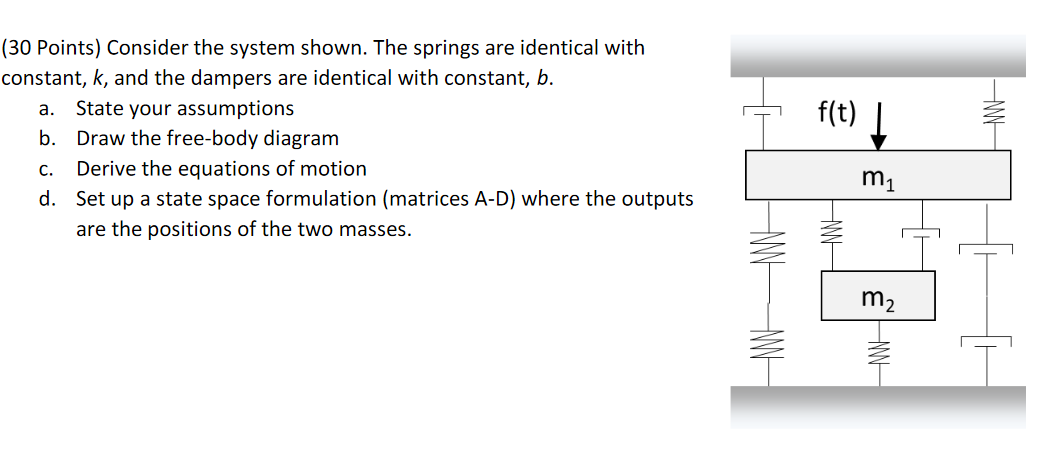 (30 Points) Consider the system shown. The springs are identical with constant, k, and the dampers are identical with constant, b.

a. State your assumptions
b. Draw the free-body diagram
c. Derive the equations of motion
d. Set up a state space formulation (matrices A-D) where the outputs are the positions of the two masses.

f(t)

$m_1$

$m_2$